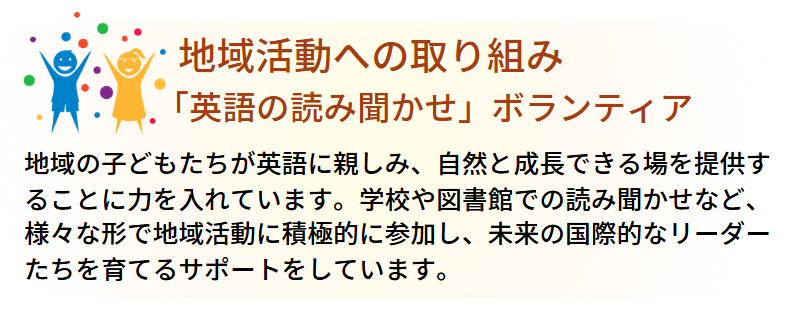 地域活動への取り組み
「英語の読み聞かせ」ボランティア

地域の子どもたちが英語に親しみ、自然と成長できる場を提供することに力を入れています。学校や図書館での読み聞かせなど、様々な形で地域活動に積極的に参加し、未来の国際的なリーダーたちを育てるサポートをしています。